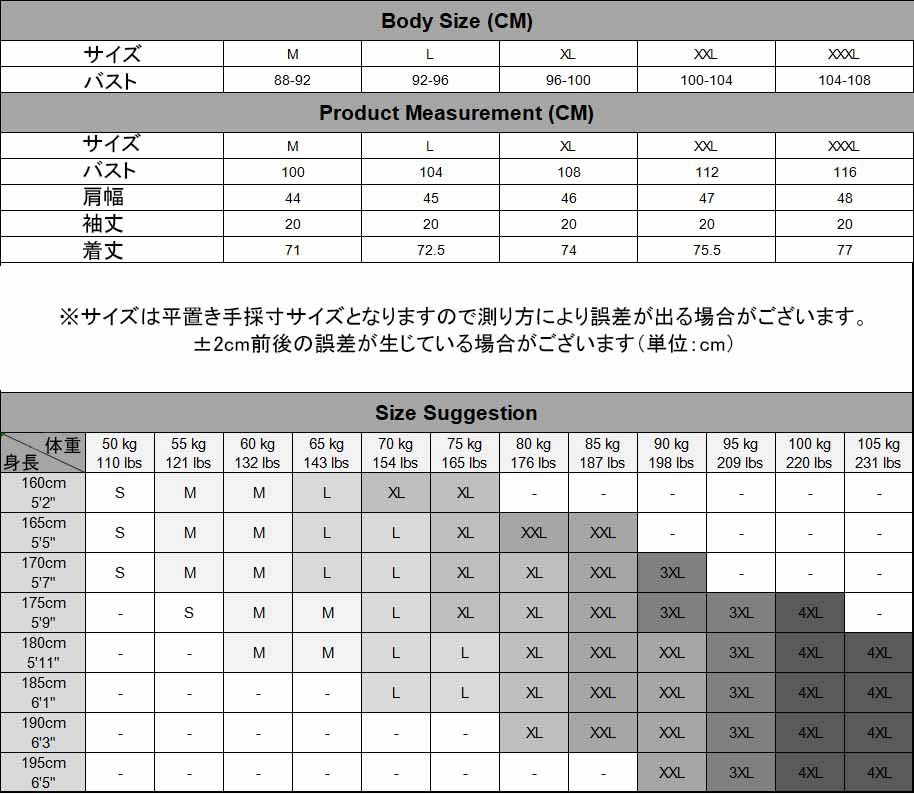 Body Size (CM)

| サイズ | M | L | XL | XXL | XXXL |
|---|---|---|---|---|---|
| バスト | 88-92 | 92-96 | 96-100 | 100-104 | 104-108 |

Product Measurement (CM)

| サイズ | M | L | XL | XXL | XXXL |
|---|---|---|---|---|---|
| バスト | 100 | 104 | 108 | 112 | 116 |
| 肩幅 | 44 | 45 | 46 | 47 | 48 |
| 袖丈 | 20 | 20 | 20 | 20 | 20 |
| 着丈 | 71 | 72.5 | 74 | 75.5 | 77 |

※サイズは平置き手採寸サイズとなりますので測り方により誤差が出る場合がございます。
±2cm前後の誤差が生じている場合がございます(単位:cm)

Size Suggestion

| 体重 身長 | 50 kg 110 lbs | 55 kg 121 lbs | 60 kg 132 lbs | 65 kg 143 lbs | 70 kg 154 lbs | 75 kg 165 lbs | 80 kg 176 lbs | 85 kg 187 lbs | 90 kg 198 lbs | 95 kg 209 lbs | 100 kg 220 lbs | 105 kg 231 lbs |
|---|---|---|---|---|---|---|---|---|---|---|---|---|
| 160cm 5'2" | S | M | M | L | XL | XL | - | - | - | - | - | - |
| 165cm 5'5" | S | M | M | L | L | XL | XXL | XXL | - | - | - | - |
| 170cm 5'7" | S | M | M | L | L | XL | XL | XXL | 3XL | - | - | - |
| 175cm 5'9" | - | S | M | M | L | XL | XL | XXL | 3XL | 3XL | 4XL | - |
| 180cm 5'11" | - | - | M | M | L | L | XL | XXL | XXL | 3XL | 4XL | 4XL |
| 185cm 6'1" | - | - | - | - | L | L | XL | XXL | XXL | 3XL | 4XL | 4XL |
| 190cm 6'3" | - | - | - | - | - | - | XL | XXL | XXL | 3XL | 4XL | 4XL |
| 195cm 6'5" | - | - | - | - | - | - | - | - | XXL | 3XL | 4XL | 4XL |